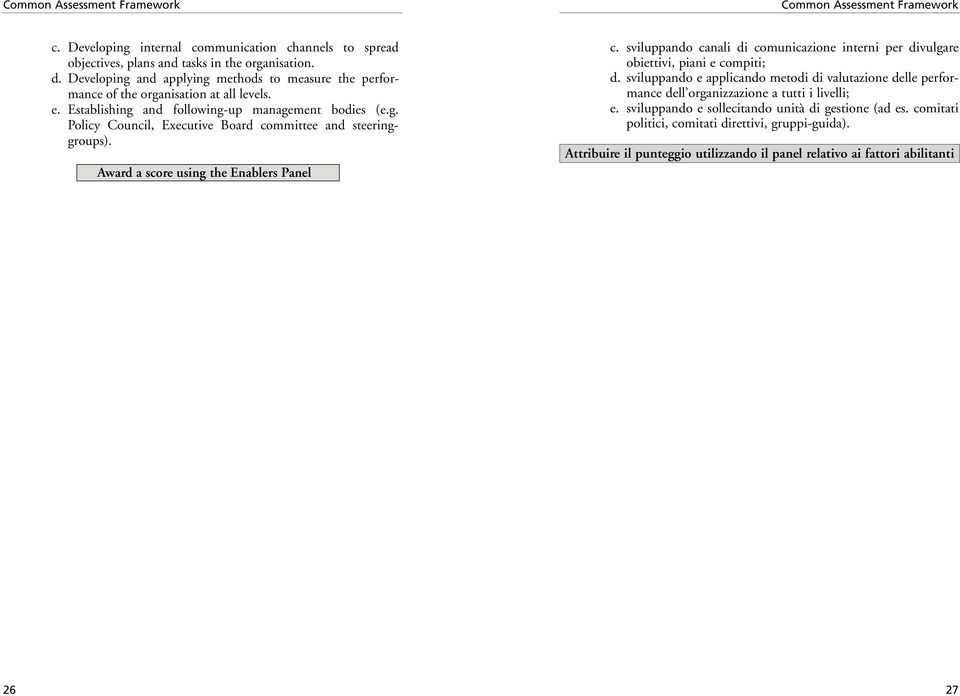 Common Assessment Framework

c. Developing internal communication channels to spread objectives, plans and tasks in the organisation.
d. Developing and applying methods to measure the performance of the organisation at all levels.
e. Establishing and following-up management bodies (e.g. Policy Council, Executive Board committee and steering-groups).

Award a score using the Enablers Panel

26

Common Assessment Framework

c. sviluppando canali di comunicazione interni per divulgare obiettivi, piani e compiti;
d. sviluppando e applicando metodi di valutazione delle performance dell'organizzazione a tutti i livelli;
e. sviluppando e sollecitando unità di gestione (ad es. comitati politici, comitati direttivi, gruppi-guida).

Attribuire il punteggio utilizzando il panel relativo ai fattori abilitanti

27